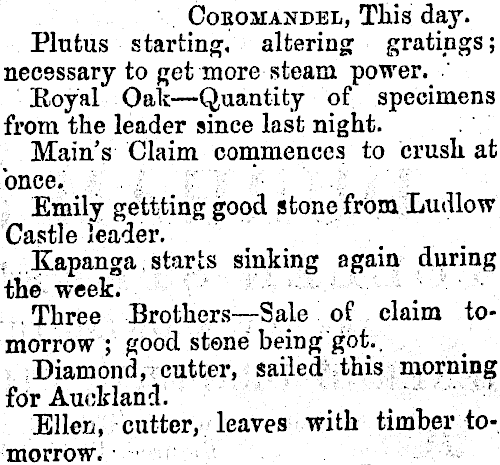 COROMANDEL, This day.

Plutus starting, altering gratings; necessary to get more steam power.

Royal Oak—Quantity of specimens from the leader since last night.

Main's Claim commences to crush at once.

Emily gettting good stone from Ludlow Castle leader.

Kapanga starts sinking again during the week.

Three Brothers—Sale of claim tomorrow; good stone being got.

Diamond, cutter, sailed this morning for Auckland.

Ellen, cutter, leaves with timber tomorrow.